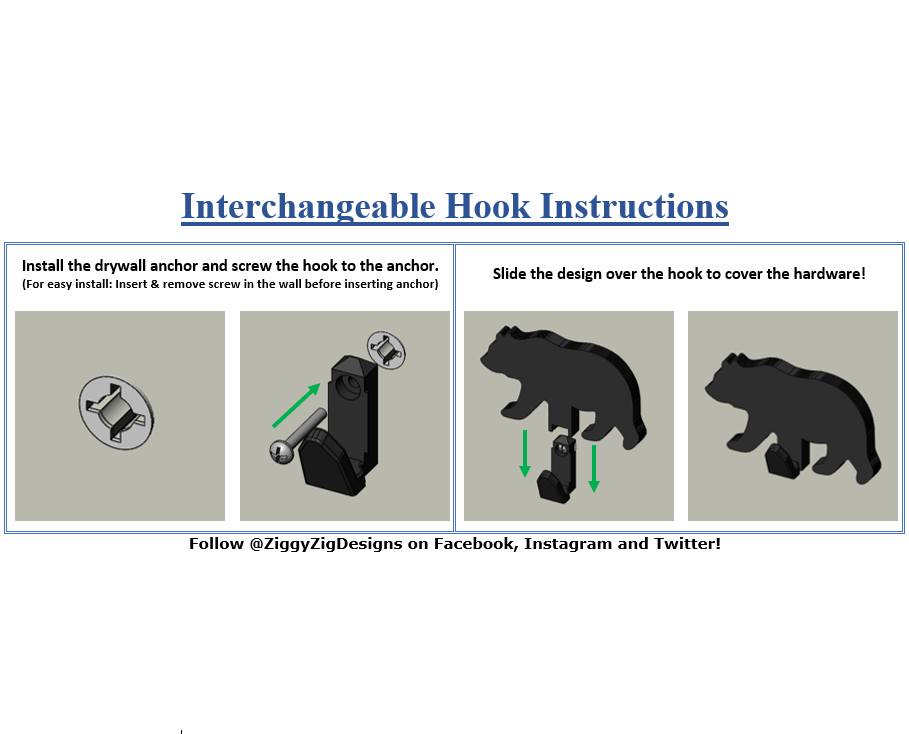 Interchangeable Hook Instructions

Install the drywall anchor and screw the hook to the anchor.
(For easy install: Insert & remove screw in the wall before inserting anchor)

Slide the design over the hook to cover the hardware!

Follow @ZiggyZigDesigns on Facebook, Instagram and Twitter!